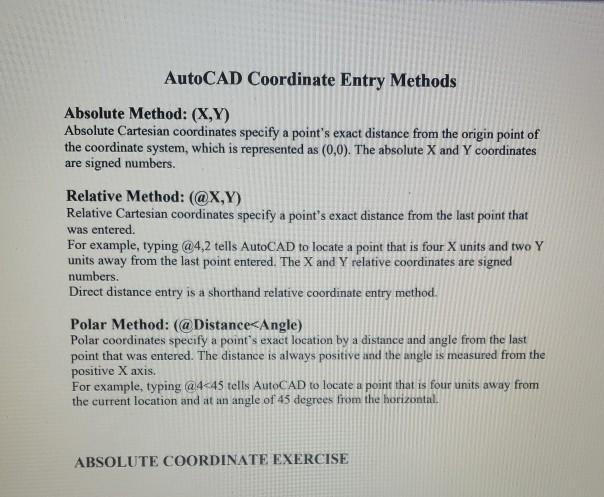 AutoCAD Coordinate Entry Methods

Absolute Method: (X,Y)
Absolute Cartesian coordinates specify a point's exact distance from the origin point of the coordinate system, which is represented as (0,0). The absolute X and Y coordinates are signed numbers.

Relative Method: (@X,Y)
Relative Cartesian coordinates specify a point's exact distance from the last point that was entered.
For example, typing @4,2 tells AutoCAD to locate a point that is four X units and two Y units away from the last point entered. The X and Y relative coordinates are signed numbers.
Direct distance entry is a shorthand relative coordinate entry method.

Polar Method: (@Distance<Angle)
Polar coordinates specify a point's exact location by a distance and angle from the last point that was entered. The distance is always positive and the angle is measured from the positive X axis.
For example, typing @4<45 tells AutoCAD to locate a point that is four units away from the current location and at an angle of 45 degrees from the horizontal.

ABSOLUTE COORDINATE EXERCISE